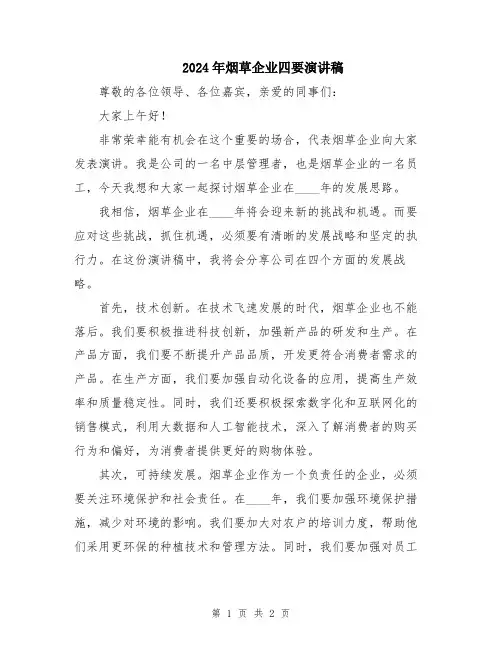 2024年烟草企业四要演讲稿

尊敬的各位领导、各位嘉宾，亲爱的同事们：

大家上午好！

非常荣幸能有机会在这个重要的场合，代表烟草企业向大家发表演讲。我是公司的一名中层管理者，也是烟草企业的一名员工，今天我想和大家一起探讨烟草企业在____年的发展思路。

我相信，烟草企业在____年将会迎来新的挑战和机遇。而要应对这些挑战，抓住机遇，必须要有清晰的发展战略和坚定的执行力。在这份演讲稿中，我将会分享公司在四个方面的发展战略。

首先，技术创新。在技术飞速发展的时代，烟草企业也不能落后。我们要积极推进科技创新，加强新产品的研发和生产。在产品方面，我们要不断提升产品品质，开发更符合消费者需求的产品。在生产方面，我们要加强自动化设备的应用，提高生产效率和质量稳定性。同时，我们还要积极探索数字化和互联网化的销售模式，利用大数据和人工智能技术，深入了解消费者的购买行为和偏好，为消费者提供更好的购物体验。

其次，可持续发展。烟草企业作为一个负责任的企业，必须要关注环境保护和社会责任。在____年，我们要加强环境保护措施，减少对环境的影响。我们要加大对农户的培训力度，帮助他们采用更环保的种植技术和管理方法。同时，我们要加强对员工

第 1 页 共 2 页